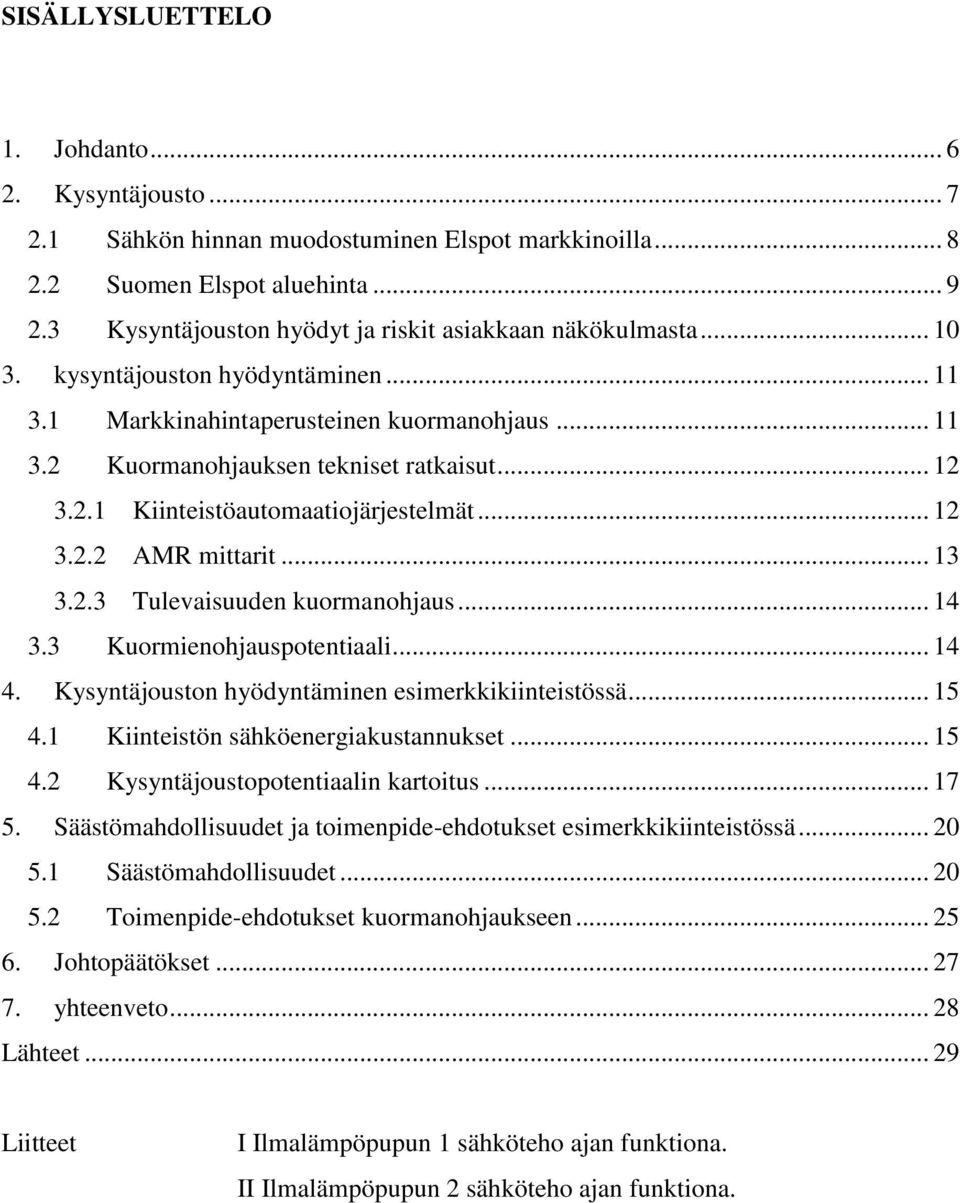 SISÄLLYSLUETTELO

1. Johdanto ... 6
2. Kysyntäjousto ... 7
2.1 Sähkön hinnan muodostuminen Elspot markkinoilla ... 8
2.2 Suomen Elspot aluehinta ... 9
2.3 Kysyntäjouston hyödyt ja riskit asiakkaan näkökulmasta ... 10
3. kysyntäjouston hyödyntäminen ... 11
3.1 Markkinahintaperusteinen kuormanohjaus ... 11
3.2 Kuormanohjauksen tekniset ratkaisut ... 12
3.2.1 Kiinteistöautomaatiojärjestelmät ... 12
3.2.2 AMR mittarit ... 13
3.2.3 Tulevaisuuden kuormanohjaus ... 14
3.3 Kuormienohjauspotentiaali ... 14
4. Kysyntäjouston hyödyntäminen esimerkkikiinteistössä ... 15
4.1 Kiinteistön sähköenergiakustannukset ... 15
4.2 Kysyntäjoustopotentiaalin kartoitus ... 17
5. Säästömahdollisuudet ja toimenpide-ehdotukset esimerkkikiinteistössä ... 20
5.1 Säästömahdollisuudet ... 20
5.2 Toimenpide-ehdotukset kuormanohjaukseen ... 25
6. Johtopäätökset ... 27
7. yhteenveto ... 28
Lähteet ... 29

Liitteet I Ilmalämpöpupun 1 sähköteho ajan funktiona.
II Ilmalämpöpupun 2 sähköteho ajan funktiona.